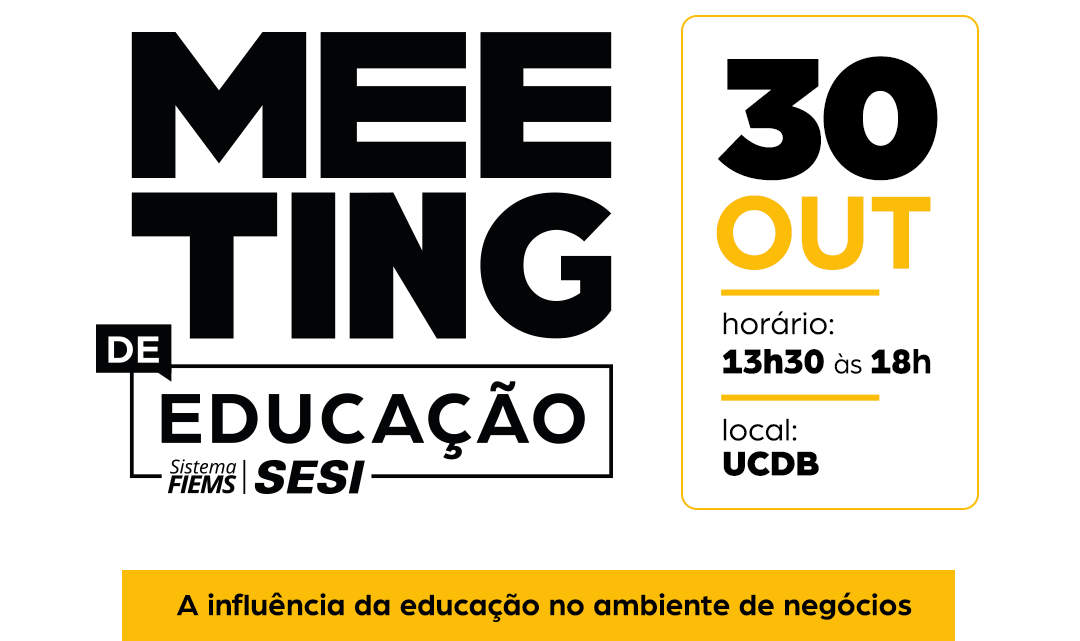 MEE
TING
DE
EDUCAÇÃO
Sistema FIEMS | SESI

30
OUT

horário:
13h30 às 18h

local:
UCDB

A influência da educação no ambiente de negócios